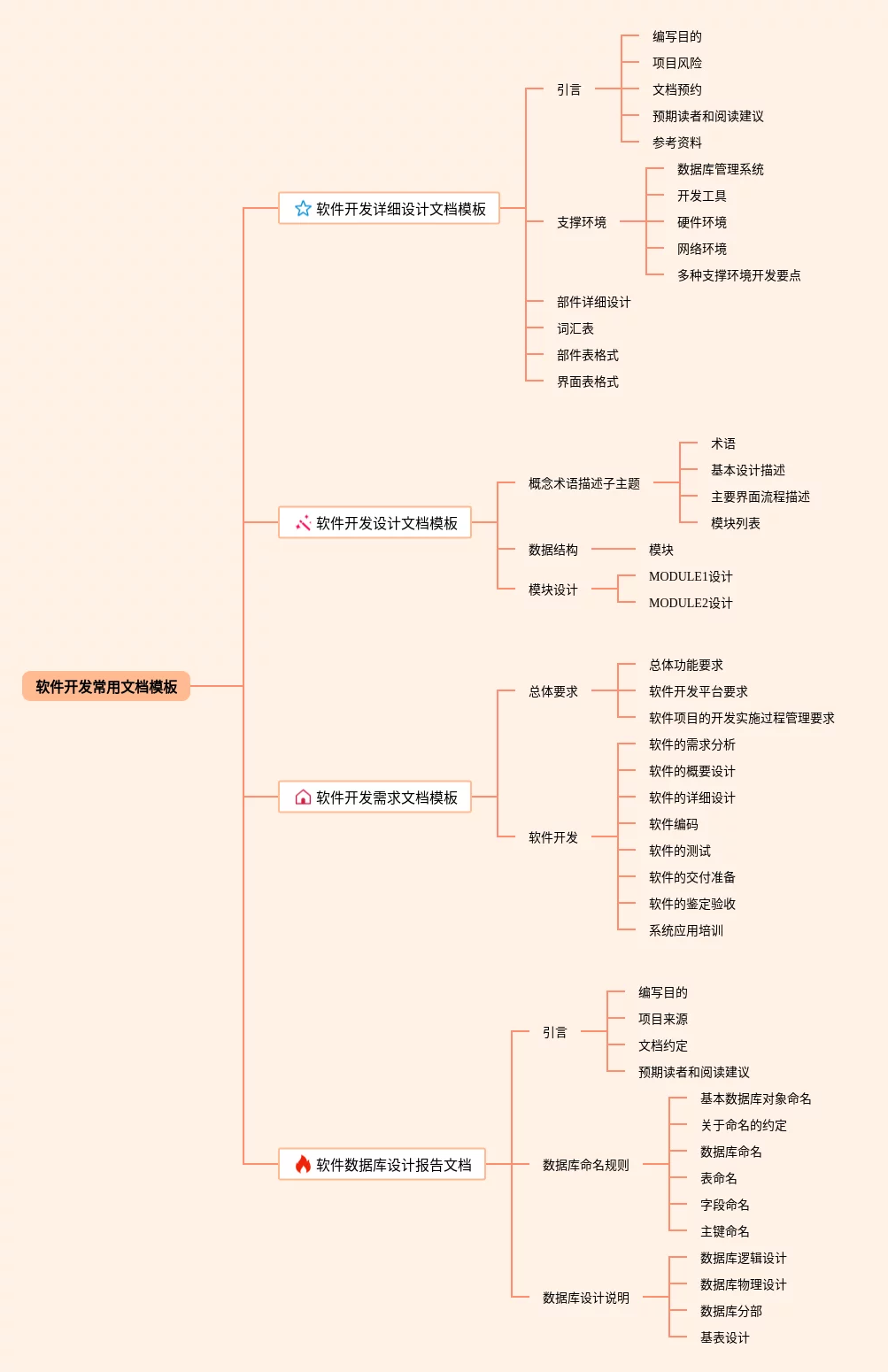 软件开发常用文档模板

软件开发详细设计文档模板
引言
编写目的
项目风险
文档预约
预期读者和阅读建议
参考资料
支撑环境
数据库管理系统
开发工具
硬件环境
网络环境
多种支撑环境开发要点
部件详细设计
词汇表
部件表格式
界面表格式

软件开发设计文档模板
概念术语描述子主题
术语
基本设计描述
主要界面流程描述
模块列表
数据结构
模块
模块设计
MODULE1设计
MODULE2设计

软件开发需求文档模板
总体要求
总体功能要求
软件开发平台要求
软件项目的开发实施过程管理要求
软件开发
软件的需求分析
软件的概要设计
软件的详细设计
软件编码
软件的测试
软件的交付准备
软件的鉴定验收
系统应用培训

软件数据库设计报告文档
引言
编写目的
项目来源
文档约定
预期读者和阅读建议
数据库命名规则
基本数据库对象命名
关于命名的约定
数据库命名
表命名
字段命名
主键命名
数据库设计说明
数据库逻辑设计
数据库物理设计
数据库分部
基表设计